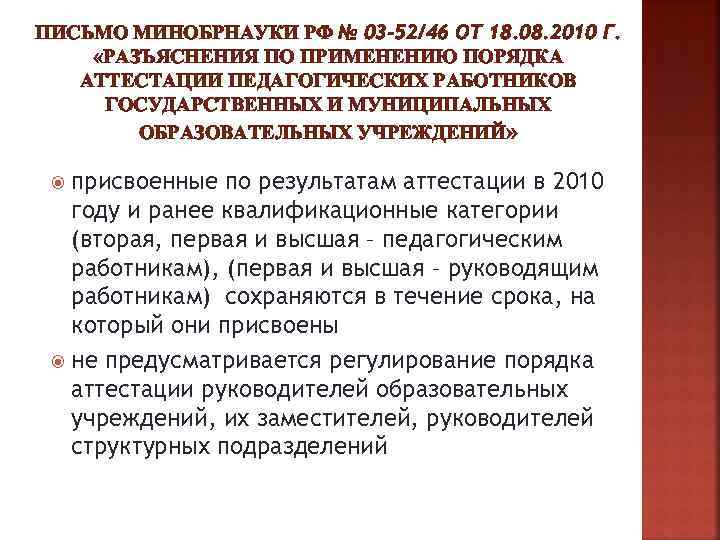 ПИСЬМО МИНОБРНАУКИ РФ № 03-52/46 ОТ 18.08.2010 Г. «РАЗЪЯСНЕНИЯ ПО ПРИМЕНЕНИЮ ПОРЯДКА АТТЕСТАЦИИ ПЕДАГОГИЧЕСКИХ РАБОТНИКОВ ГОСУДАРСТВЕННЫХ И МУНИЦИПАЛЬНЫХ ОБРАЗОВАТЕЛЬНЫХ УЧРЕЖДЕНИЙ»

присвоенные по результатам аттестации в 2010 году и ранее квалификационные категории (вторая, первая и высшая – педагогическим работникам), (первая и высшая – руководящим работникам) сохраняются в течение срока, на который они присвоены

не предусматривается регулирование порядка аттестации руководителей образовательных учреждений, их заместителей, руководителей структурных подразделений